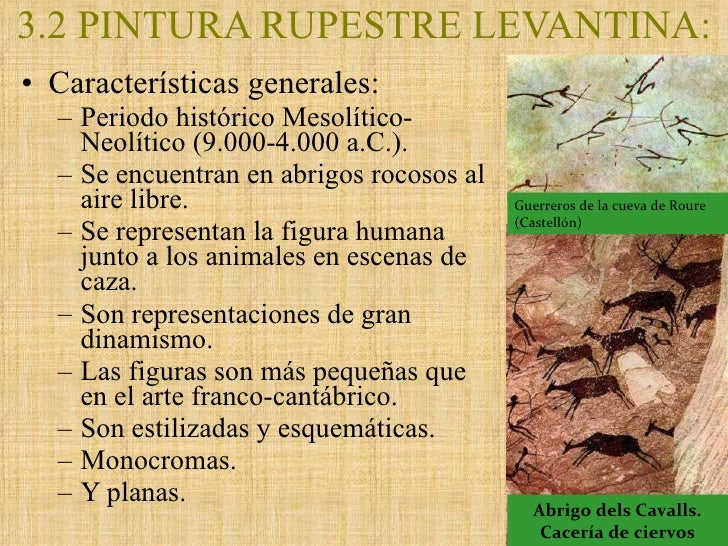 3.2 PINTURA RUPESTRE LEVANTINA:

• Características generales:
– Periodo histórico Mesolítico-Neolítico (9.000-4.000 a.C.).
– Se encuentran en abrigos rocosos al aire libre.
– Se representan la figura humana junto a los animales en escenas de caza.
– Son representaciones de gran dinamismo.
– Las figuras son más pequeñas que en el arte franco-cantábrico.
– Son estilizadas y esquemáticas.
– Monocromas.
– Y planas.

Guerreros de la cueva de Roure (Castellón)

Abrigo dels Cavalls.
Cacería de ciervos